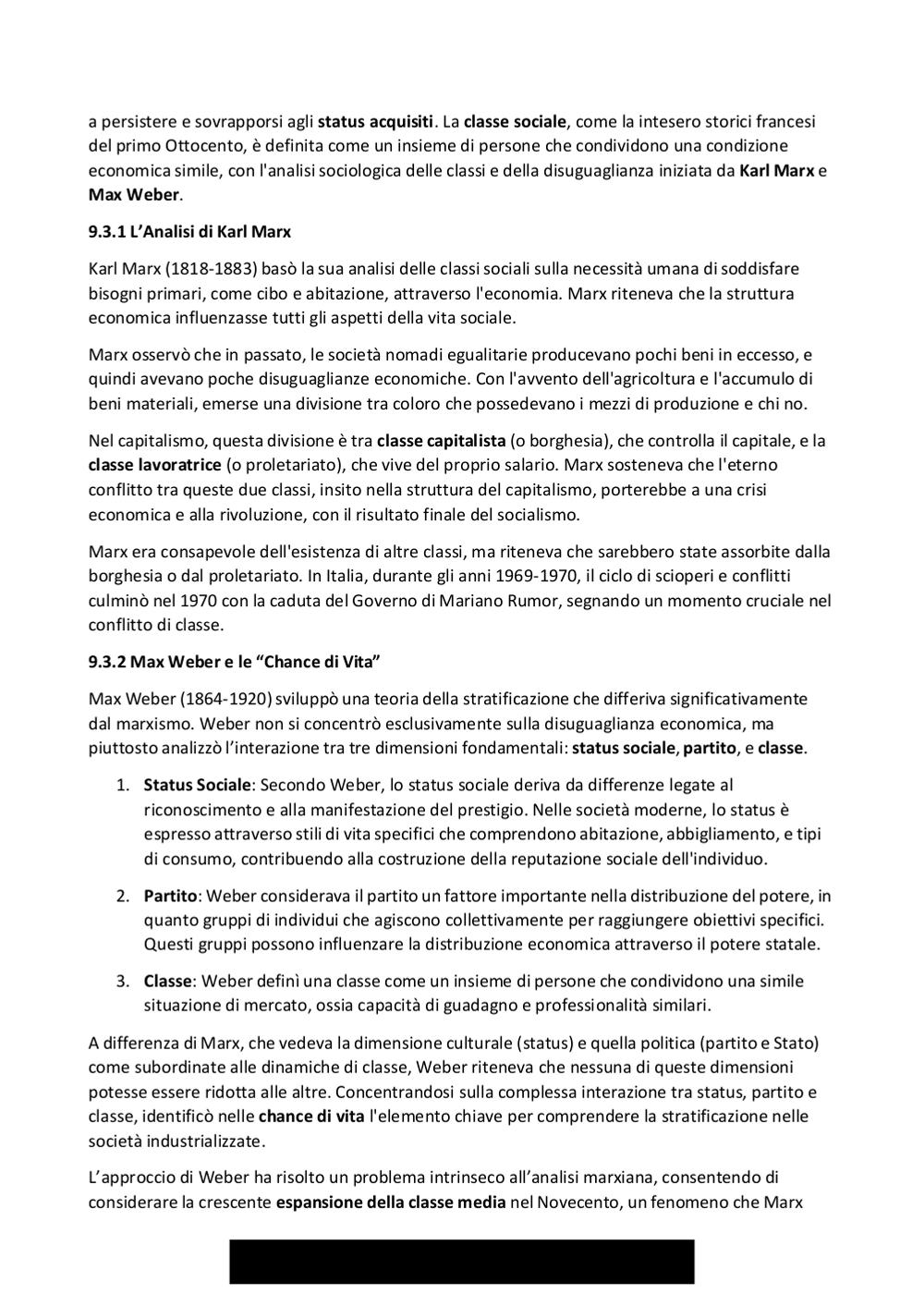 a persistere e sovrapporsi agli status acquisiti. La classe sociale, come la intesero storici francesi del primo Ottocento, è definita come un insieme di persone che condividono una condizione economica simile, con l'analisi sociologica delle classi e della disuguaglianza iniziata da Karl Marx e Max Weber.

9.3.1 L'Analisi di Karl Marx

Karl Marx (1818-1883) basò la sua analisi delle classi sociali sulla necessità umana di soddisfare bisogni primari, come cibo e abitazione, attraverso l'economia. Marx riteneva che la struttura economica influenzasse tutti gli aspetti della vita sociale.

Marx osservò che in passato, le società nomadi egualitarie producevano pochi beni in eccesso, e quindi avevano poche disuguaglianze economiche. Con l'avvento dell'agricoltura e l'accumulo di beni materiali, emerse una divisione tra coloro che possedevano i mezzi di produzione e chi no.

Nel capitalismo, questa divisione è tra classe capitalista (o borghesia), che controlla il capitale, e la classe lavoratrice (o proletariato), che vive del proprio salario. Marx sosteneva che l'eterno conflitto tra queste due classi, insito nella struttura del capitalismo, porterebbe a una crisi economica e alla rivoluzione, con il risultato finale del socialismo.

Marx era consapevole dell'esistenza di altre classi, ma riteneva che sarebbero state assorbite dalla borghesia o dal proletariato. In Italia, durante gli anni 1969-1970, il ciclo di scioperi e conflitti culminò nel 1970 con la caduta del Governo di Mariano Rumor, segnando un momento cruciale nel conflitto di classe.

9.3.2 Max Weber e le "Chance di Vita"

Max Weber (1864-1920) sviluppò una teoria della stratificazione che differiva significativamente dal marxismo. Weber non si concentrò esclusivamente sulla disuguaglianza economica, ma piuttosto analizzò l'interazione tra tre dimensioni fondamentali: status sociale, partito, e classe.

1. Status Sociale: Secondo Weber, lo status sociale deriva da differenze legate al riconoscimento e alla manifestazione del prestigio. Nelle società moderne, lo status è espresso attraverso stili di vita specifici che comprendono abitazione, abbigliamento, e tipi di consumo, contribuendo alla costruzione della reputazione sociale dell'individuo.

2. Partito: Weber considerava il partito un fattore importante nella distribuzione del potere, in quanto gruppi di individui che agiscono collettivamente per raggiungere obiettivi specifici. Questi gruppi possono influenzare la distribuzione economica attraverso il potere statale.

3. Classe: Weber definì una classe come un insieme di persone che condividono una simile situazione di mercato, ossia capacità di guadagno e professionalità similari.

A differenza di Marx, che vedeva la dimensione culturale (status) e quella politica (partito e Stato) come subordinate alle dinamiche di classe, Weber riteneva che nessuna di queste dimensioni potesse essere ridotta alle altre. Concentrandosi sulla complessa interazione tra status, partito e classe, identificò nelle chance di vita l'elemento chiave per comprendere la stratificazione nelle società industrializzate.

L'approccio di Weber ha risolto un problema intrinseco all'analisi marxiana, consentendo di considerare la crescente espansione della classe media nel Novecento, un fenomeno che Marx